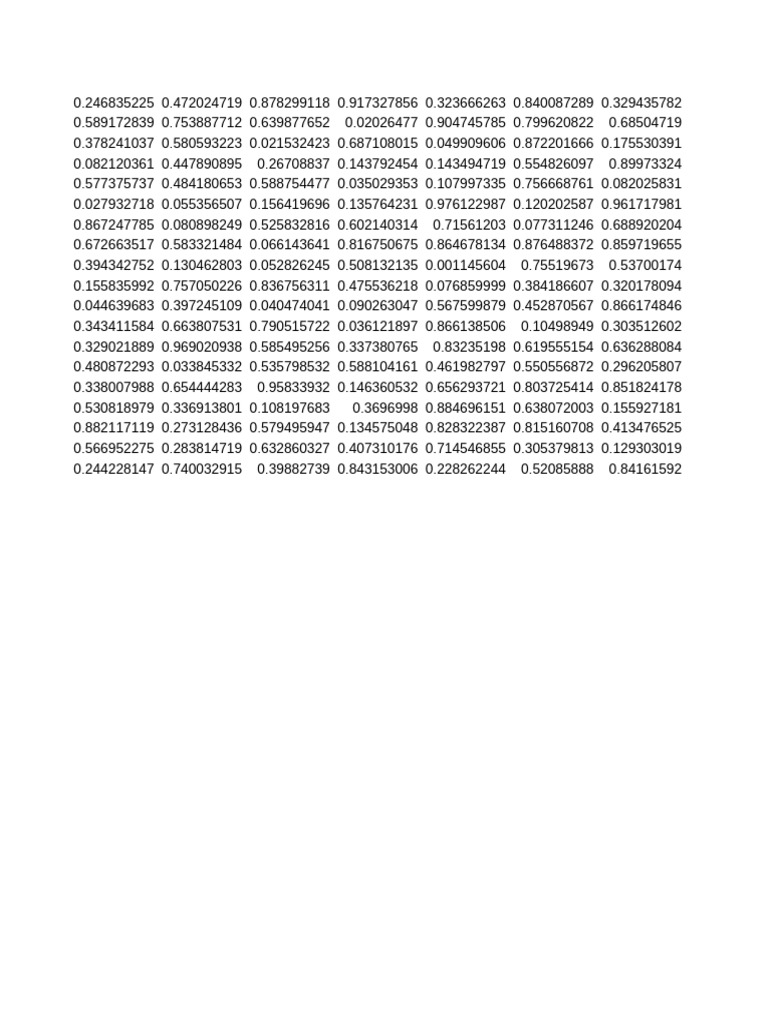 | | | | | | | |
|---|---|---|---|---|---|---|
| 0.246835225 | 0.472024719 | 0.878299118 | 0.917327856 | 0.323666263 | 0.840087289 | 0.329435782 |
| 0.589172839 | 0.753887712 | 0.639877652 | 0.02026477 | 0.904745785 | 0.799620822 | 0.68504719 |
| 0.378241037 | 0.580593223 | 0.021532423 | 0.687108015 | 0.049909606 | 0.872201666 | 0.175530391 |
| 0.082120361 | 0.447890895 | 0.26708837 | 0.143792454 | 0.143494719 | 0.554826097 | 0.89973324 |
| 0.577375737 | 0.484180653 | 0.588754477 | 0.035029353 | 0.107997335 | 0.756668761 | 0.082025831 |
| 0.027932718 | 0.055356507 | 0.156419696 | 0.135764231 | 0.976122987 | 0.120202587 | 0.961717981 |
| 0.867247785 | 0.080898249 | 0.525832816 | 0.602140314 | 0.71561203 | 0.077311246 | 0.688920204 |
| 0.672663517 | 0.583321484 | 0.066143641 | 0.816750675 | 0.864678134 | 0.876488372 | 0.859719655 |
| 0.394342752 | 0.130462803 | 0.052826245 | 0.508132135 | 0.001145604 | 0.75519673 | 0.53700174 |
| 0.155835992 | 0.757050226 | 0.836756311 | 0.475536218 | 0.076859999 | 0.384186607 | 0.320178094 |
| 0.044639683 | 0.397245109 | 0.040474041 | 0.090263047 | 0.567599879 | 0.452870567 | 0.866174846 |
| 0.343411584 | 0.663807531 | 0.790515722 | 0.036121897 | 0.866138506 | 0.10498949 | 0.303512602 |
| 0.329021889 | 0.969020938 | 0.585495256 | 0.337380765 | 0.83235198 | 0.619555154 | 0.636288084 |
| 0.480872293 | 0.033845332 | 0.535798532 | 0.588104161 | 0.461982797 | 0.550556872 | 0.296205807 |
| 0.338007988 | 0.654444283 | 0.95833932 | 0.146360532 | 0.656293721 | 0.803725414 | 0.851824178 |
| 0.530818979 | 0.336913801 | 0.108197683 | 0.3696998 | 0.884696151 | 0.638072003 | 0.155927181 |
| 0.882117119 | 0.273128436 | 0.579495947 | 0.134575048 | 0.828322387 | 0.815160708 | 0.413476525 |
| 0.566952275 | 0.283814719 | 0.632860327 | 0.407310176 | 0.714546855 | 0.305379813 | 0.129303019 |
| 0.244228147 | 0.740032915 | 0.39882739 | 0.843153006 | 0.228262244 | 0.52085888 | 0.84161592 |